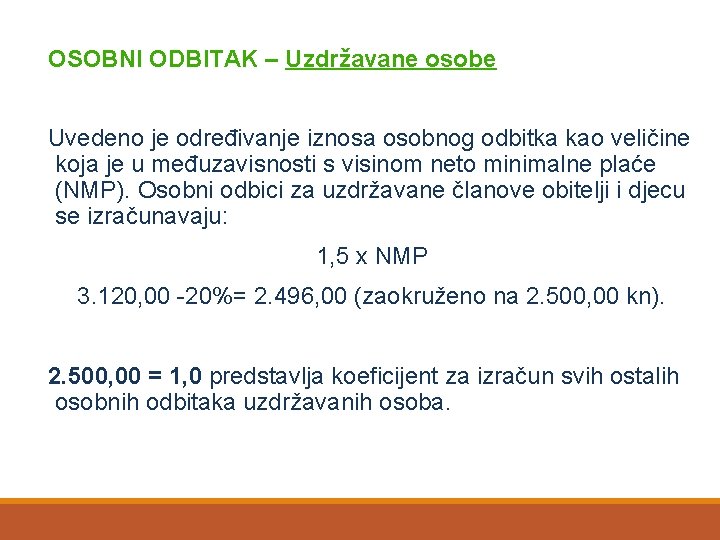 OSOBNI ODBITAK – Uzdržavane osobe

Uvedeno je određivanje iznosa osobnog odbitka kao veličine koja je u međuzavisnosti s visinom neto minimalne plaće (NMP). Osobni odbici za uzdržavane članove obitelji i djecu se izračunavaju:

1,5 x NMP

3.120,00 -20%= 2.496,00 (zaokruženo na 2.500,00 kn).

2.500,00 = 1,0 predstavlja koeficijent za izračun svih ostalih osobnih odbitaka uzdržavanih osoba.